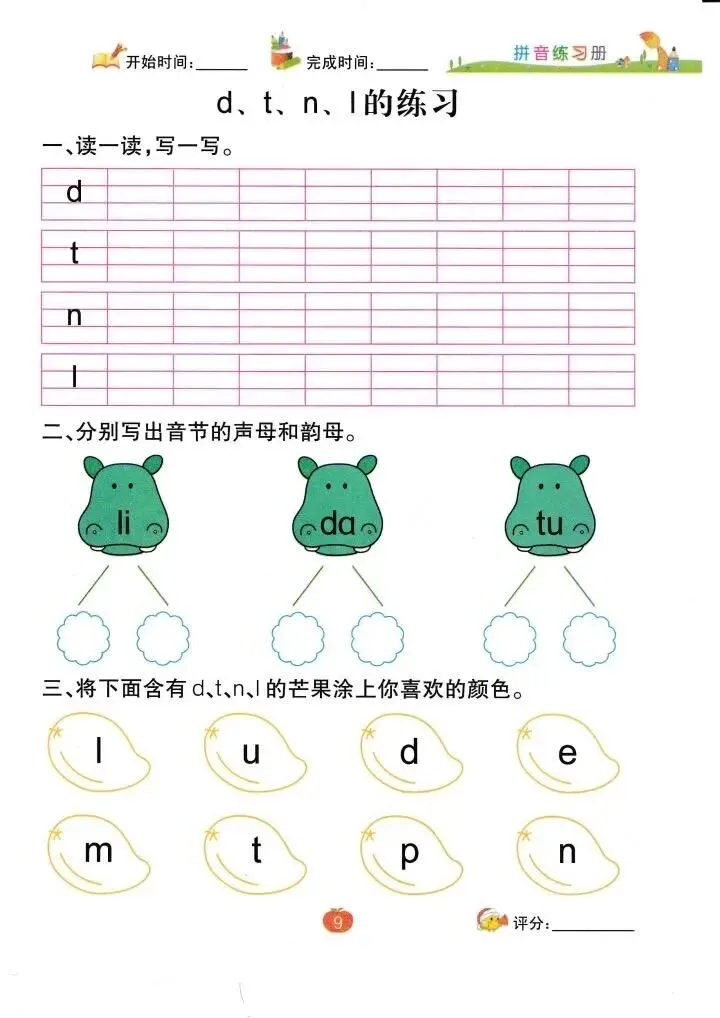 开始时间:____ 完成时间:____ 拼音练习册

d、t、n、l的练习

一、读一读,写一写。

d

t

n

l

二、分别写出音节的声母和韵母。

li da tu

三、将下面含有d、t、n、l的芒果涂上你喜欢的颜色。

l u d e

m t p n

9

评分:____